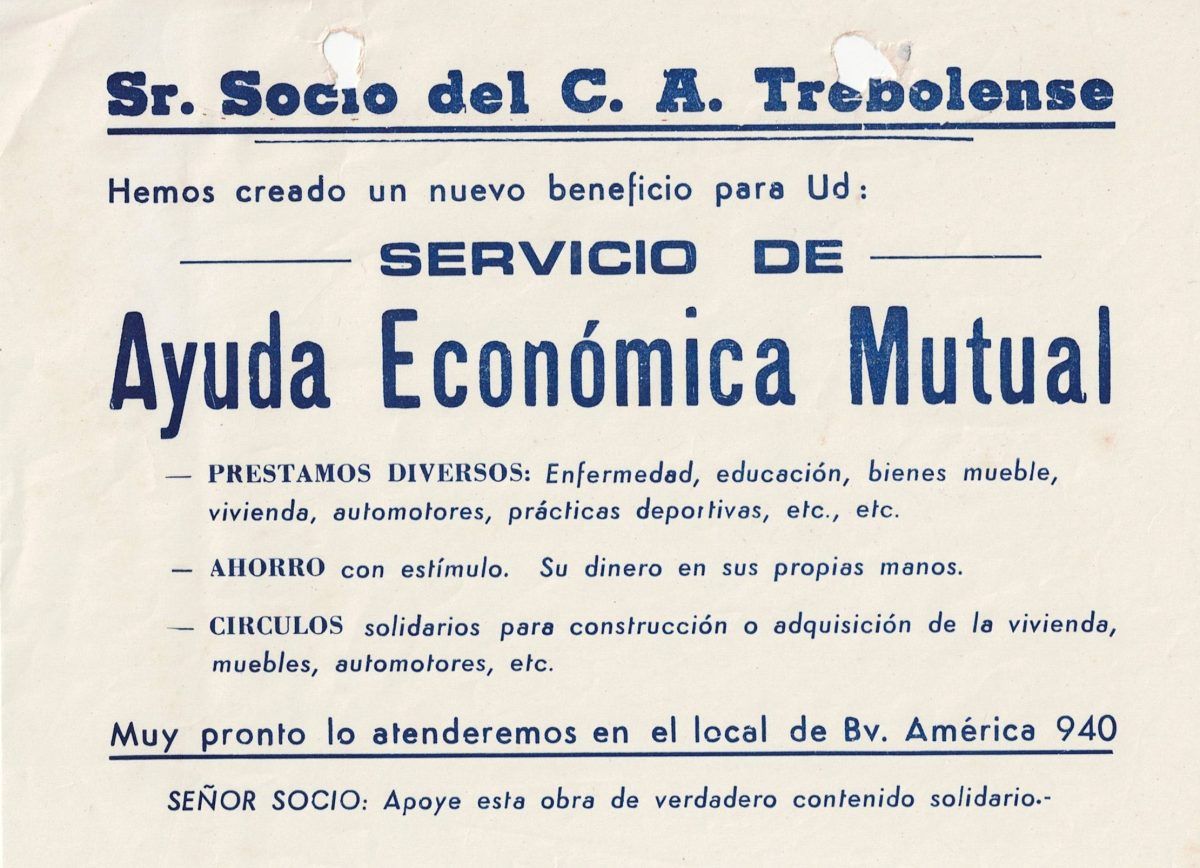 Sr. Socio del C. A. Trebolense

Hemos creado un nuevo beneficio para Ud:

SERVICIO DE

Ayuda Económica Mutual

— PRESTAMOS DIVERSOS: Enfermedad, educación, bienes mueble, vivienda, automotores, prácticas deportivas, etc., etc.

— AHORRO con estímulo. Su dinero en sus propias manos.

— CIRCULOS solidarios para construcción o adquisición de la vivienda, muebles, automotores, etc.

Muy pronto lo atenderemos en el local de Bv. América 940

SEÑOR SOCIO: Apoye esta obra de verdadero contenido solidario.-